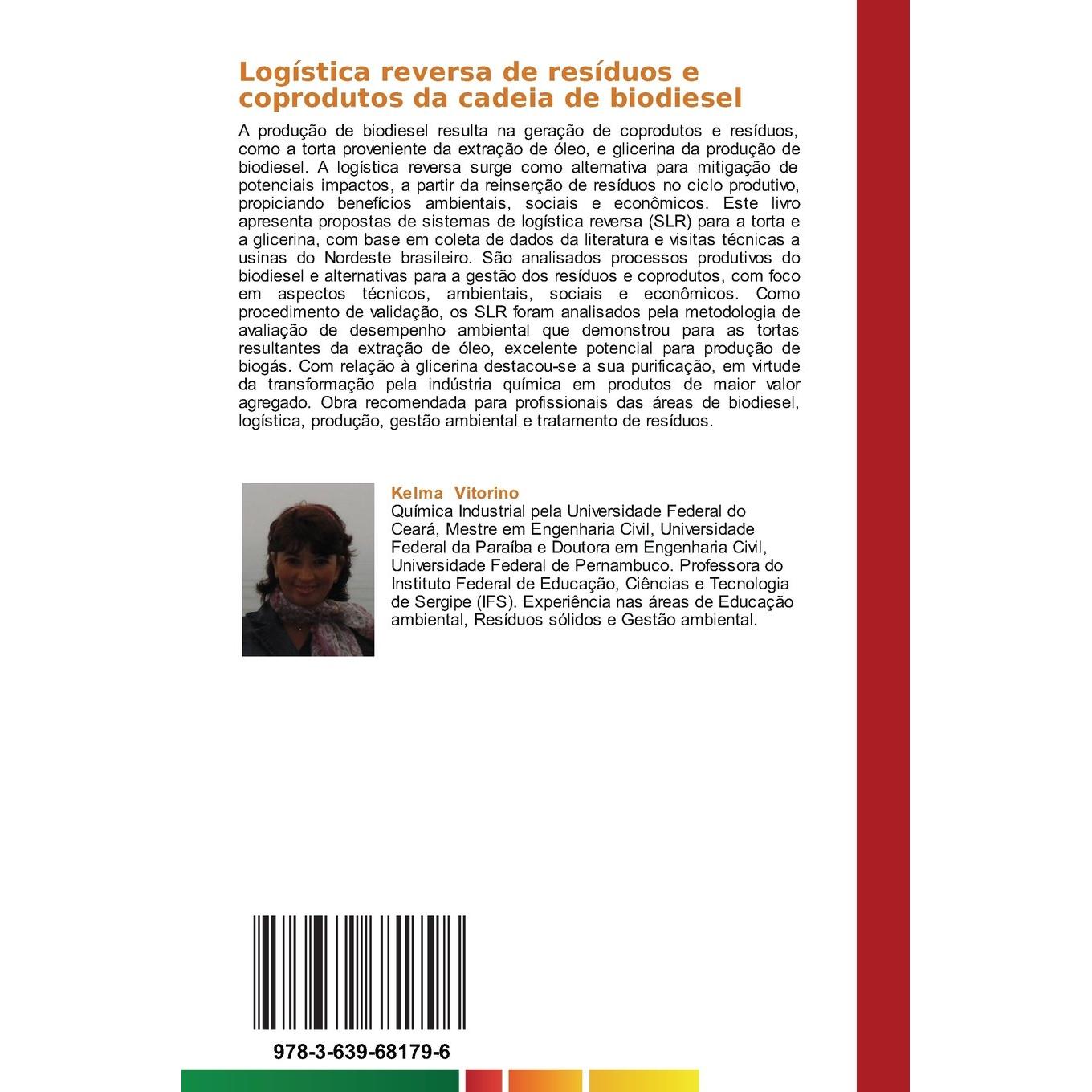 Logística reversa de resíduos e coprodutos da cadeia de biodiesel

A produção de biodiesel resulta na geração de coprodutos e resíduos, como a torta proveniente da extração de óleo, e glicerina da produção de biodiesel. A logística reversa surge como alternativa para mitigação de potenciais impactos, a partir da reinserção de resíduos no ciclo produtivo, propiciando benefícios ambientais, sociais e econômicos. Este livro apresenta propostas de sistemas de logística reversa (SLR) para a torta e a glicerina, com base em coleta de dados da literatura e visitas técnicas a usinas do Nordeste brasileiro. São analisados processos produtivos do biodiesel e alternativas para a gestão dos resíduos e coprodutos, com foco em aspectos técnicos, ambientais, sociais e econômicos. Como procedimento de validação, os SLR foram analisados pela metodologia de avaliação de desempenho ambiental que demonstrou para as tortas resultantes da extração de óleo, excelente potencial para produção de biogás. Com relação à glicerina destacou-se a sua purificação, em virtude da transformação pela indústria química em produtos de maior valor agregado. Obra recomendada para profissionais das áreas de biodiesel, logística, produção, gestão ambiental e tratamento de resíduos.

Kelma Vitorino
Química Industrial pela Universidade Federal do Ceará, Mestre em Engenharia Civil, Universidade Federal da Paraíba e Doutora em Engenharia Civil, Universidade Federal de Pernambuco. Professora do Instituto Federal de Educação, Ciências e Tecnologia de Sergipe (IFS). Experiência nas áreas de Educação ambiental, Resíduos sólidos e Gestão ambiental.

978-3-639-68179-6